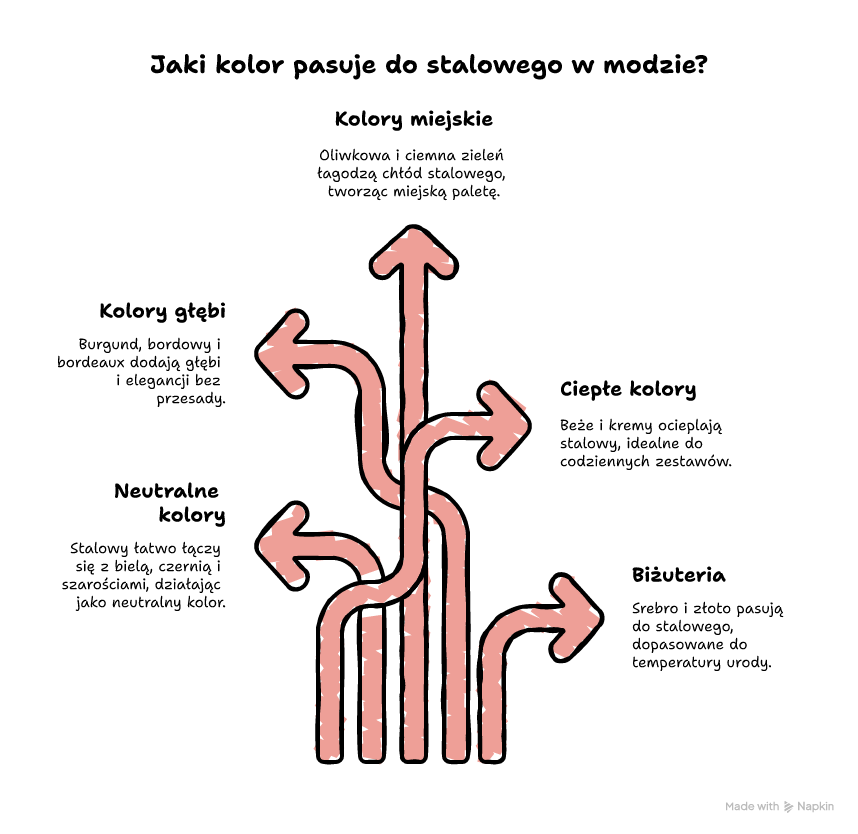 Jaki kolor pasuje do stalowego w modzie?

Kolory miejskie

Oliwkowa i ciemna zieleń łagodzą chłód stalowego, tworząc miejską paletę.

Kolory głębi

Burgund, bordowy i bordeaux dodają głębi i elegancji bez przesady.

Ciepłe kolory

Beże i kremy ocieplają stalowy, idealne do codziennych zestawów.

Neutralne kolory

Stalowy łatwo łączy się z bielą, czernią i szarościami, działając jako neutralny kolor.

Biżuteria

Srebro i złoto pasują do stalowego, dopasowane do temperatury urody.

Made with Napkin